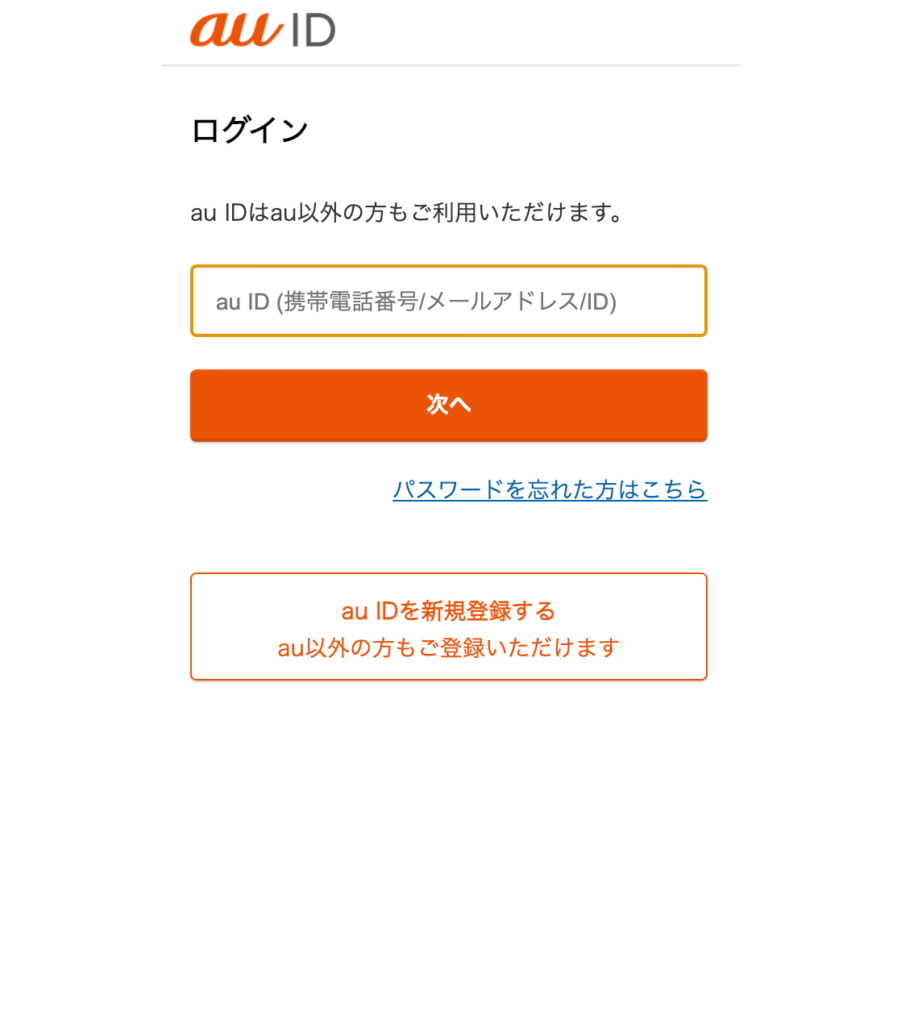 au ID

ログイン

au IDはau以外の方もご利用いただけます。

au ID (携帯電話番号/メールアドレス/ID)

次へ

パスワードを忘れた方はこちら

au IDを新規登録する
au以外の方もご登録いただけます